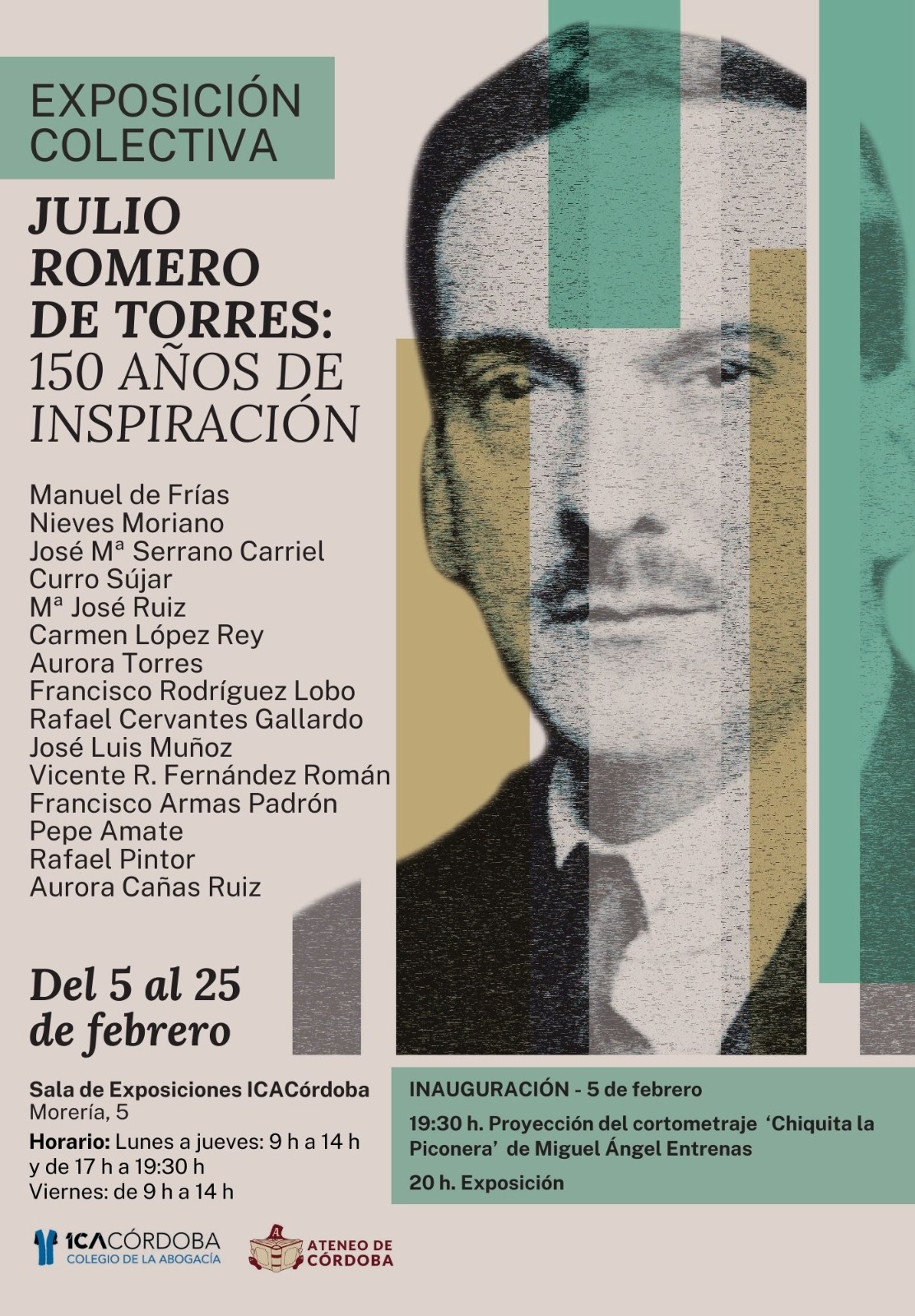 EXPOSICIÓN COLECTIVA

JULIO ROMERO DE TORRES: 150 AÑOS DE INSPIRACIÓN

Manuel de Frías
Nieves Moriano
José Mª Serrano Carriel
Curro Sújar
Mª José Ruiz
Carmen López Rey
Aurora Torres
Francisco Rodríguez Lobo
Rafael Cervantes Gallardo
José Luis Muñoz
Vicente R. Fernández Román
Francisco Armas Padrón
Pepe Amate
Rafael Pintor
Aurora Cañas Ruiz

Del 5 al 25 de febrero

Sala de Exposiciones ICACórdoba
Morería, 5
Horario: Lunes a jueves: 9 h a 14 h y de 17 h a 19:30 h
Viernes: de 9 h a 14 h

INAUGURACIÓN - 5 de febrero
19:30 h. Proyección del cortometraje 'Chiquita la Piconera' de Miguel Ángel Entrenas
20 h. Exposición

ICACÓRDOBA COLEGIO DE LA ABOGACÍA
ATENEO DE CÓRDOBA